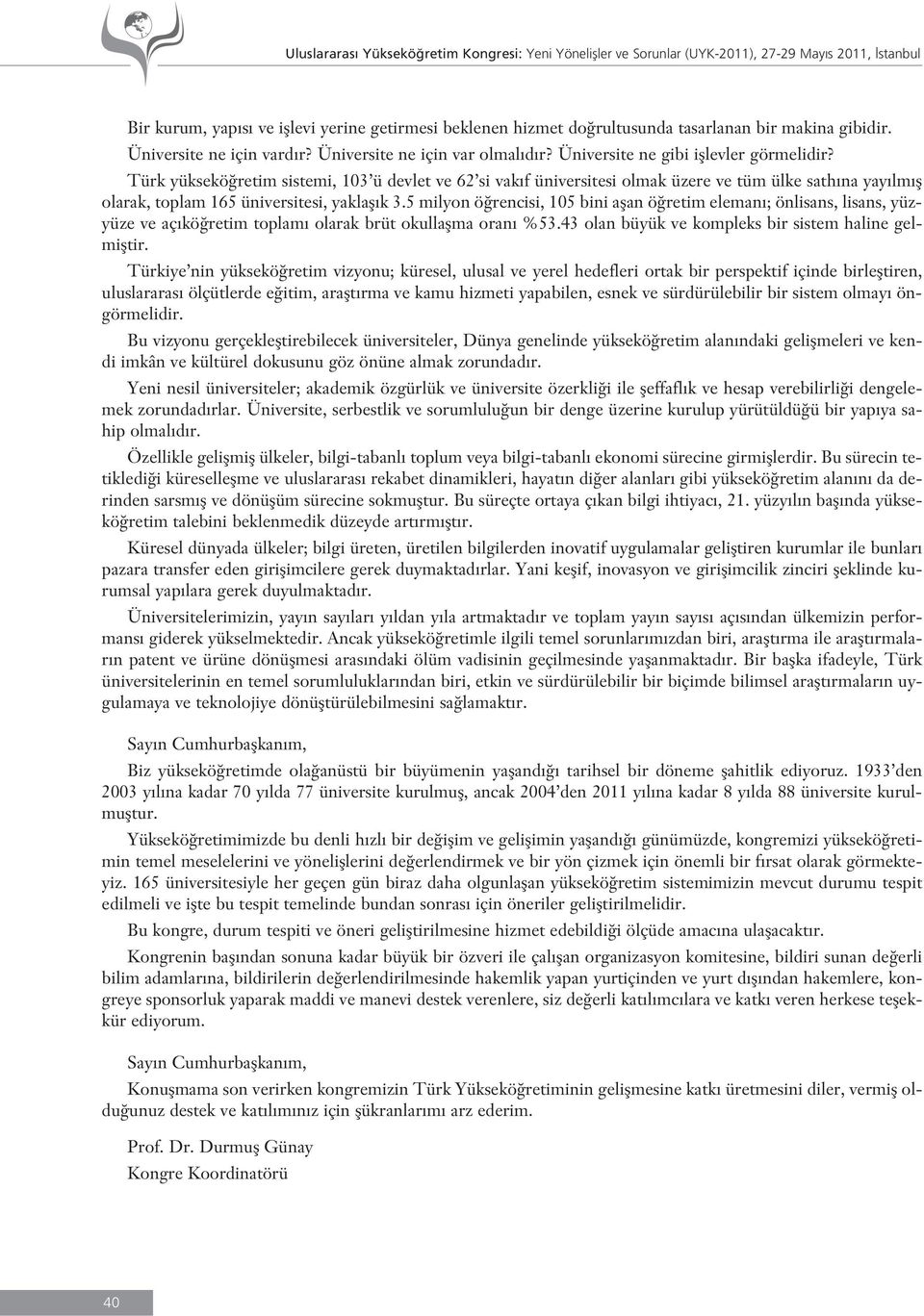 Uluslararası Yükseköğretim Kongresi: Yeni Yönelişler ve Sorunlar (UYK-2011), 27-29 Mayıs 2011, İstanbul

Bir kurum, yapısı ve işlevi yerine getirmesi beklenen hizmet doğrultusunda tasarlanan bir makina gibidir. Üniversite ne için vardır? Üniversite ne için var olmalıdır? Üniversite ne gibi işlevler görmelidir?

Türk yükseköğretim sistemi, 103'ü devlet ve 62'si vakıf üniversitesi olmak üzere ve tüm ülke sathına yayılmış olarak, toplam 165 üniversitesi, yaklaşık 3.5 milyon öğrencisi, 105 bini aşan öğretim elemanı; önlisans, lisans, yüzyüze ve açıköğretim toplamı olarak brüt okullaşma oranı %53.43 olan büyük ve kompleks bir sistem haline gelmiştir.

Türkiye'nin yükseköğretim vizyonu; küresel, ulusal ve yerel hedefleri ortak bir perspektif içinde birleştiren, uluslararası ölçütlerde eğitim, araştırma ve kamu hizmeti yapabilen, esnek ve sürdürülebilir bir sistem olmayı öngörmelidir.

Bu vizyonu gerçekleştirebilecek üniversiteler, Dünya genelinde yükseköğretim alanındaki gelişmeleri ve kendi imkân ve kültürel dokusunu göz önüne almak zorundadır.

Yeni nesil üniversiteler; akademik özgürlük ve üniversite özerkliği ile şeffaflık ve hesap verebilirliği dengelemek zorundadırlar. Üniversite, serbestlik ve sorumluluğun bir denge üzerine kurulup yürütüldüğü bir yapıya sahip olmalıdır.

Özellikle gelişmiş ülkeler, bilgi-tabanlı toplum veya bilgi-tabanlı ekonomi sürecine girmişlerdir. Bu sürecin tetiklediği küreselleşme ve uluslararası rekabet dinamikleri, hayatın diğer alanları gibi yükseköğretim alanını da derinden sarsmış ve dönüşüm sürecine sokmuştur. Bu süreçte ortaya çıkan bilgi ihtiyacı, 21. yüzyılın başında yükseköğretim talebini beklenmedik düzeyde artırmıştır.

Küresel dünyada ülkeler; bilgi üreten, üretilen bilgilerden inovatif uygulamalar geliştiren kurumlar ile bunları pazara transfer eden girişimcilere gerek duymaktadırlar. Yani keşif, inovasyon ve girişimcilik zinciri şeklinde kurumsal yapılara gerek duyulmaktadır.

Üniversitelerimizin, yayın sayıları yıldan yıla artmaktadır ve toplam yayın sayısı açısından ülkemizin performansı giderek yükselmektedir. Ancak yükseköğretimle ilgili temel sorunlarımızdan biri, araştırma ile araştırmaların patent ve ürüne dönüşmesi arasındaki ölüm vadisinin geçilmesinde yaşanmaktadır. Bir başka ifadeyle, Türk üniversitelerinin en temel sorumluluklarından biri, etkin ve sürdürülebilir bir biçimde bilimsel araştırmaların uygulamaya ve teknolojiye dönüştürülebilmesini sağlamaktır.

Sayın Cumhurbaşkanım,

Biz yükseköğretimde olağanüstü bir büyümenin yaşandığı tarihsel bir döneme şahitlik ediyoruz. 1933'den 2003 yılına kadar 70 yılda 77 üniversite kurulmuş, ancak 2004'den 2011 yılına kadar 8 yılda 88 üniversite kurulmuştur.

Yükseköğretimimizde bu denli hızlı bir değişim ve gelişimin yaşandığı günümüzde, kongremizi yükseköğretimin temel meselelerini ve yönelişlerini değerlendirmek ve bir yön çizmek için önemli bir fırsat olarak görmekteyiz. 165 üniversitesiyle her geçen gün biraz daha olgunlaşan yükseköğretim sistemimizin mevcut durumu tespit edilmeli ve işte bu tespit temelinde bundan sonrası için öneriler geliştirilmelidir.

Bu kongre, durum tespiti ve öneri geliştirilmesine hizmet edebildiği ölçüde amacına ulaşacaktır.

Kongrenin başından sonuna kadar büyük bir özveri ile çalışan organizasyon komitesine, bildiri sunan değerli bilim adamlarına, bildirilerin değerlendirilmesinde hakemlik yapan yurtiçinden ve yurt dışından hakemlere, kongreye sponsorluk yaparak maddi ve manevi destek verenlere, siz değerli katılımcılara ve katkı veren herkese teşekkür ediyorum.

Sayın Cumhurbaşkanım,

Konuşmama son verirken kongremizin Türk Yükseköğretiminin gelişmesine katkı üretmesini diler, vermiş olduğunuz destek ve katılımınız için şükranlarımı arz ederim.

Prof. Dr. Durmuş Günay
Kongre Koordinatörü

40